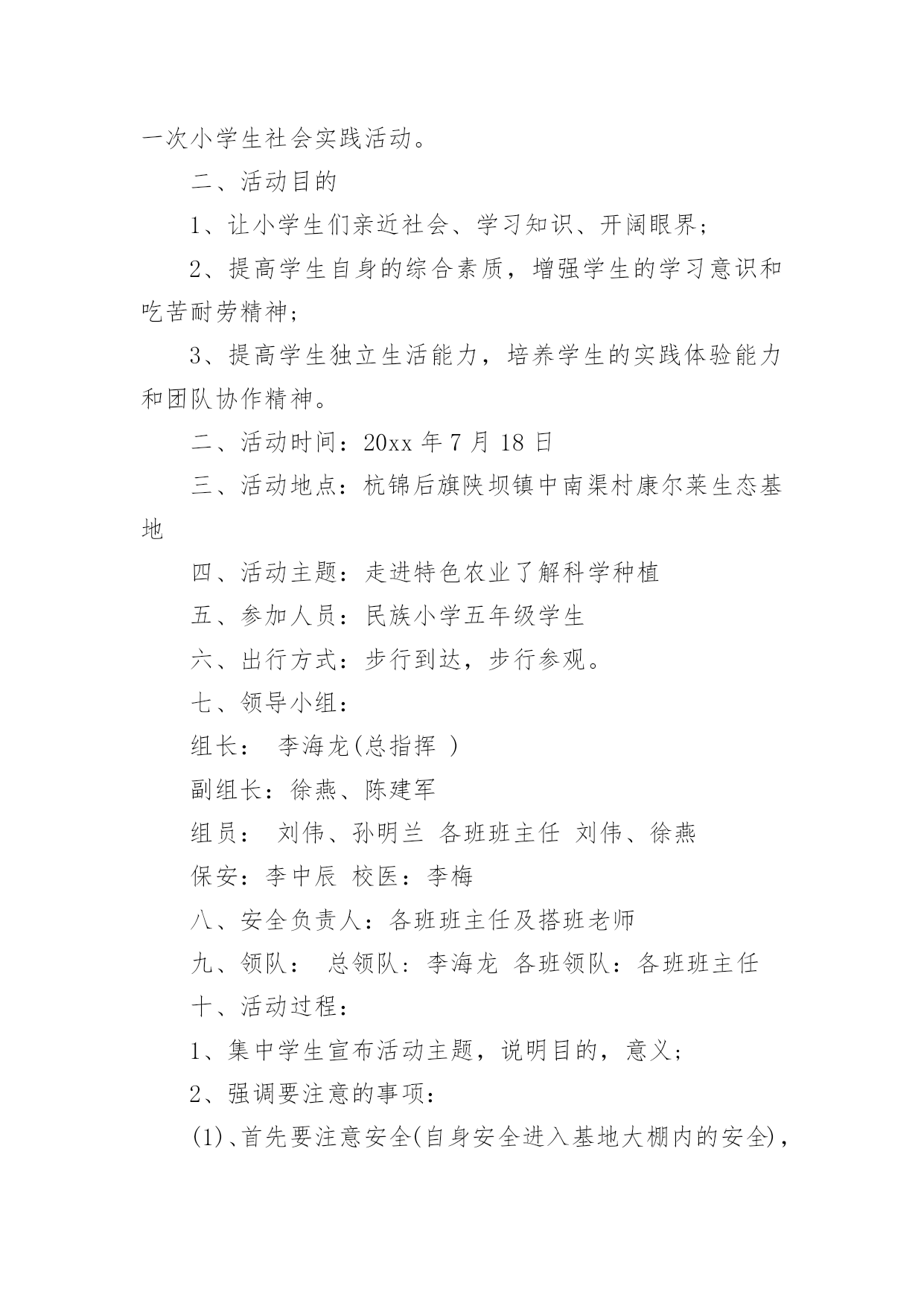 一次小学生社会实践活动。

二、活动目的

1、让小学生们亲近社会、学习知识、开阔眼界；

2、提高学生自身的综合素质，增强学生的学习意识和吃苦耐劳精神；

3、提高学生独立生活能力，培养学生的实践体验能力和团队协作精神。

二、活动时间：20xx 年 7 月 18 日

三、活动地点：杭锦后旗陕坝镇中南渠村康尔莱生态基地

四、活动主题：走进特色农业了解科学种植

五、参加人员：民族小学五年级学生

六、出行方式：步行到达，步行参观。

七、领导小组：

组长： 李海龙(总指挥 )

副组长：徐燕、陈建军

组员： 刘伟、孙明兰 各班班主任 刘伟、徐燕

保安：李中辰 校医：李梅

八、安全负责人：各班班主任及搭班老师

九、领队： 总领队：李海龙 各班领队：各班班主任

十、活动过程：

1、集中学生宣布活动主题，说明目的，意义；

2、强调要注意的事项：

(1)、首先要注意安全(自身安全进入基地大棚内的安全)，